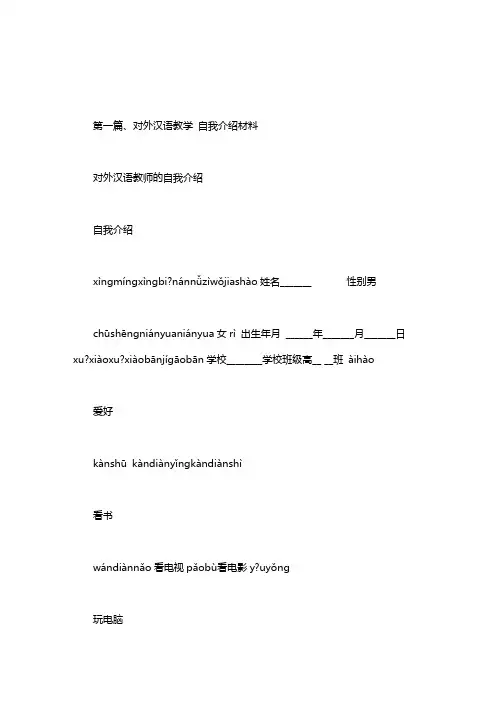 第一篇、对外汉语教学 自我介绍材料

对外汉语教师的自我介绍

自我介绍

xìngmíngxìngbi?nánnǚzìwǒjiashào 姓名______ 性别男

chūshēngniányuaniányua 女 rì 出生年月 _____年______月______日 xu?xiàoxu?xiàobānjígāobān 学校_______学校班级高__ __班 àihào

爱好

kànshū kàndiànyǐngkàndiànshì

看书

wándiànnǎo 看电视 pǎobù看电影 y?uyǒng

玩电脑